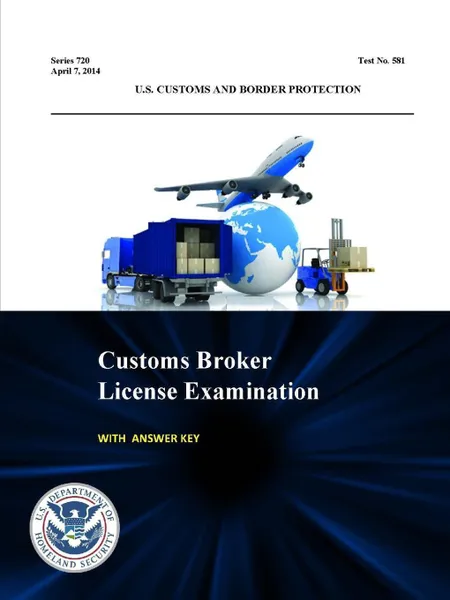 Series 720
April 7, 2014

Test No. 581

U.S. CUSTOMS AND BORDER PROTECTION

Customs Broker License Examination

WITH ANSWER KEY

U.S. DEPARTMENT OF HOMELAND SECURITY